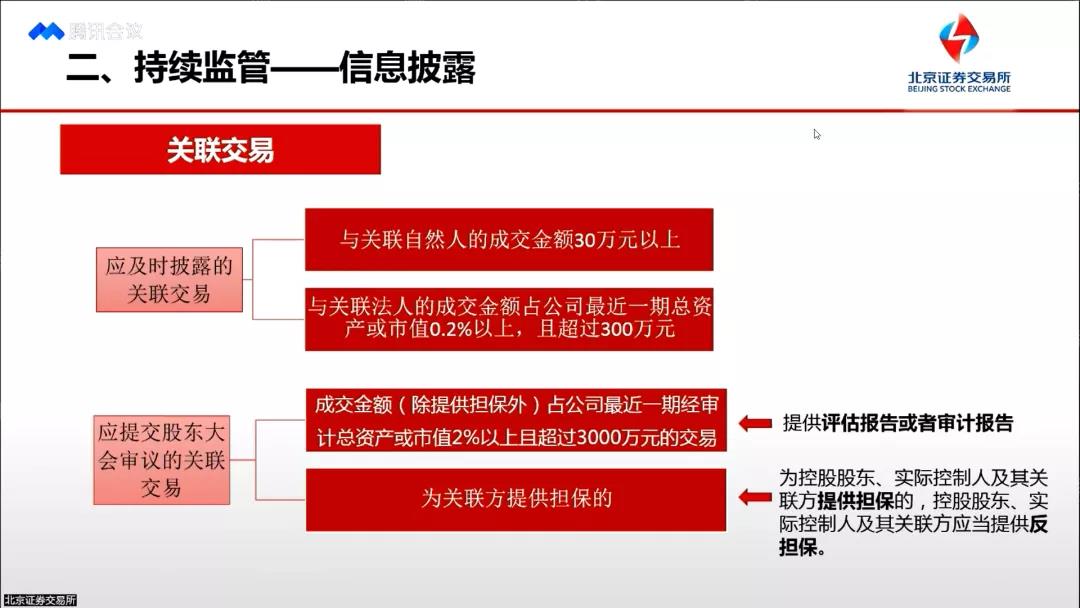 腾讯会议

二、持续监管——信息披露

北京证券交易所
BEIJING STOCK EXCHANGE

关联交易

应及时披露的关联交易

与关联自然人的成交金额30万元以上

与关联法人的成交金额占公司最近一期总资产或市值0.2%以上，且超过300万元

应提交股东大会审议的关联交易

成交金额（除提供担保外）占公司最近一期经审计总资产或市值2%以上且超过3000万元的交易

提供评估报告或者审计报告

为关联方提供担保的

为控股股东、实际控制人及其关联方提供担保的，控股股东、实际控制人及其关联方应当提供反担保。

北京证券交易所